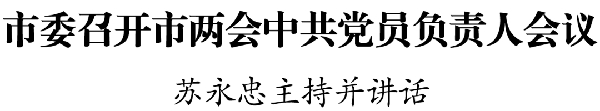 市委召开市两会中共党员负责人会议

苏永忠主持并讲话